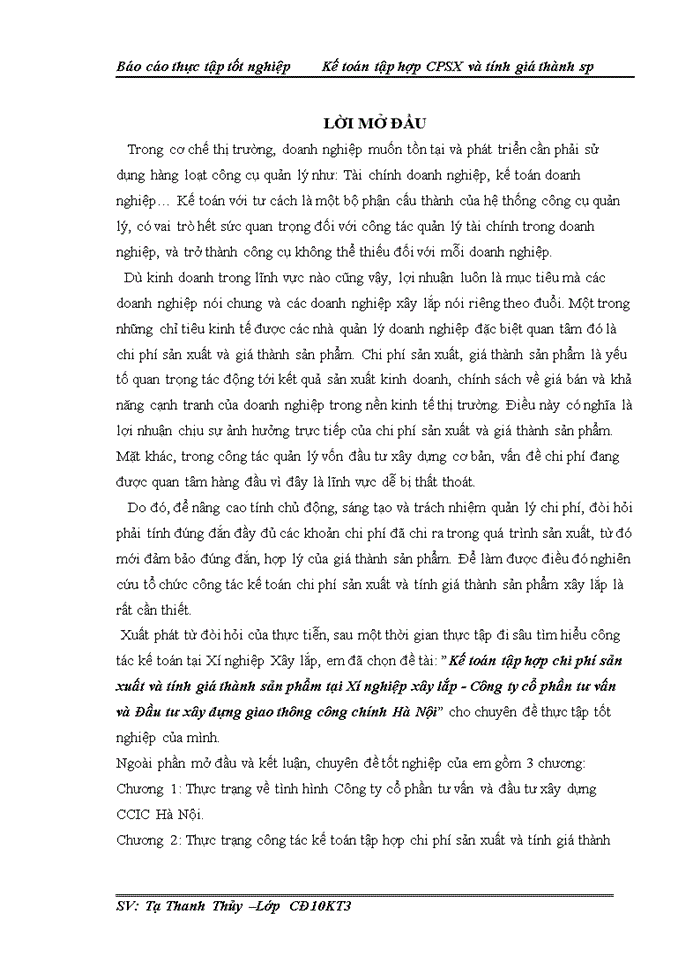 Báo cáo thực tập tốt nghiệp Kế toán tập hợp CPSX và tính giá thành sp

LỜI MỞ ĐẦU

Trong cơ chế thị trường, doanh nghiệp muốn tồn tại và phát triển cần phải sử dụng hàng loạt công cụ quản lý như: Tài chính doanh nghiệp, kế toán doanh nghiệp… Kế toán với tư cách là một bộ phận cấu thành của hệ thống công cụ quản lý, có vai trò hết sức quan trọng đối với công tác quản lý tài chính trong doanh nghiệp, và trở thành công cụ không thể thiếu đối với mỗi doanh nghiệp.

Dù kinh doanh trong lĩnh vực nào cũng vậy, lợi nhuận luôn là mục tiêu mà các doanh nghiệp nói chung và các doanh nghiệp xây lắp nói riêng theo đuổi. Một trong những chỉ tiêu kinh tế được các nhà quản lý doanh nghiệp đặc biệt quan tâm đó là chi phí sản xuất và giá thành sản phẩm. Chi phí sản xuất, giá thành sản phẩm là yếu tố quan trọng tác động tới kết quả sản xuất kinh doanh, chính sách về giá bán và khả năng cạnh tranh của doanh nghiệp trong nền kinh tế thị trường. Điều này có nghĩa là lợi nhuận chịu sự ảnh hưởng trực tiếp của chi phí sản xuất và giá thành sản phẩm. Mặt khác, trong công tác quản lý vốn đầu tư xây dựng cơ bản, vấn đề chi phí đang được quan tâm hàng đầu vì đây là lĩnh vực dễ bị thất thoát.

Do đó, để nâng cao tính chủ động, sáng tạo và trách nhiệm quản lý chi phí, đòi hỏi phải tính đúng đắn đầy đủ các khoản chi phí đã chi ra trong quá trình sản xuất, từ đó mới đảm bảo đúng đắn, hợp lý của giá thành sản phẩm. Để làm được điều đó nghiên cứu tổ chức công tác kế toán chi phí sản xuất và tính giá thành sản phẩm xây lắp là rất cần thiết.

Xuất phát từ đòi hỏi của thực tiễn, sau một thời gian thực tập đi sâu tìm hiểu công tác kế toán tại Xí nghiệp Xây lắp, em đã chọn đề tài: ” Kế toán tập hợp chi phí sản xuất và tính giá thành sản phẩm tại Xí nghiệp xây lắp - Công ty cổ phần tư vấn và Đầu tư xây dựng giao thông công chính Hà Nội” cho chuyên đề thực tập tốt nghiệp của mình.

Ngoài phần mở đầu và kết luận, chuyên đề tốt nghiệp của em gồm 3 chương:
Chương 1: Thực trạng về tình hình Công ty cổ phần tư vấn và đầu tư xây dựng CCIC Hà Nội.
Chương 2: Thực trạng công tác kế toán tập hợp chi phí sản xuất và tính giá thành

SV: Tạ Thanh Thủy –Lớp CĐ10KT3